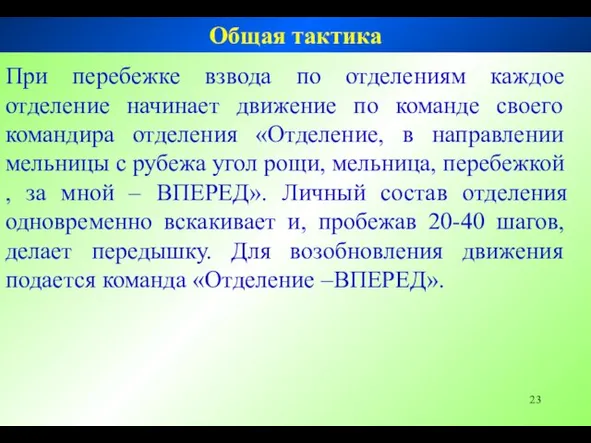 Общая тактика

При перебежке взвода по отделениям каждое отделение начинает движение по команде своего командира отделения «Отделение, в направлении мельницы с рубежа угол рощи, мельница, перебежкой , за мной – ВПЕРЕД». Личный состав отделения одновременно вскакивает и, пробежав 20-40 шагов, делает передышку. Для возобновления движения подается команда «Отделение –ВПЕРЕД».

23